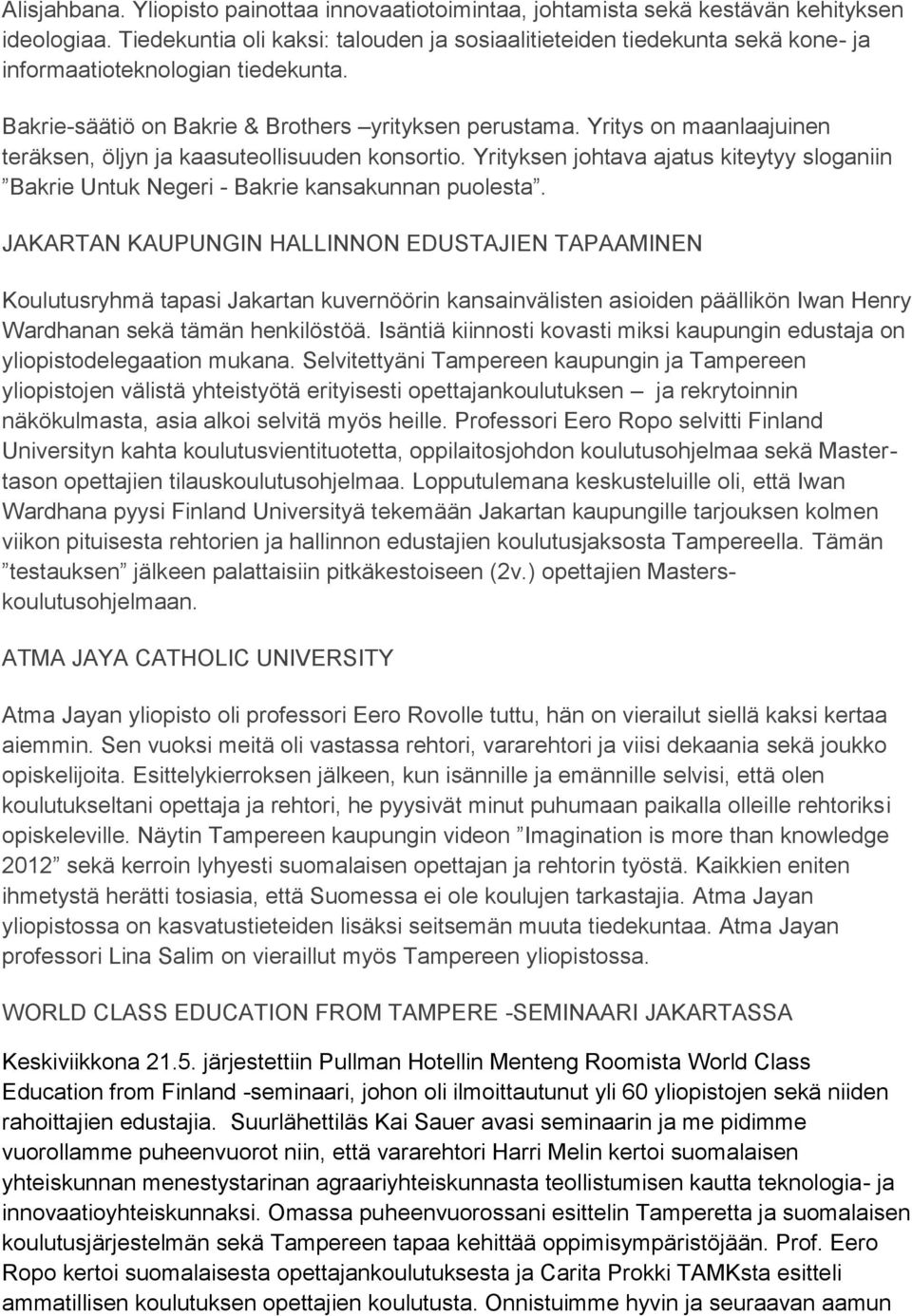 Alisjahbana. Yliopisto painottaa innovaatiotoimintaa, johtamista sekä kestävän kehityksen ideologiaa. Tiedekuntia oli kaksi: talouden ja sosiaalitieteiden tiedekunta sekä kone- ja informaatioteknologian tiedekunta.

Bakrie-säätiö on Bakrie & Brothers –yrityksen perustama. Yritys on maanlaajuinen teräksen, öljyn ja kaasuteollisuuden konsortio. Yrityksen johtava ajatus kiteytyy sloganiin ”Bakrie Untuk Negeri - Bakrie kansakunnan puolesta”.

JAKARTAN KAUPUNGIN HALLINNON EDUSTAJIEN TAPAAMINEN

Koulutusryhmä tapasi Jakartan kuvernöörin kansainvälisten asioiden päällikön Iwan Henry Wardhanan sekä tämän henkilöstöä. Isäntiä kiinnosti kovasti miksi kaupungin edustaja on yliopistodelegaation mukana. Selvitettyäni Tampereen kaupungin ja Tampereen yliopistojen välistä yhteistyötä erityisesti opettajankoulutuksen – ja rekrytoinnin näkökulmasta, asia alkoi selvitä myös heille. Professori Eero Ropo selvitti Finland Universityn kahta koulutusvientituotetta, oppilaitosjohdon koulutusohjelmaa sekä Master-tason opettajien tilauskoulutusohjelmaa. Lopputulemana keskusteluille oli, että Iwan Wardhana pyysi Finland Universityä tekemään Jakartan kaupungille tarjouksen kolmen viikon pituisesta rehtorien ja hallinnon edustajien koulutusjaksosta Tampereella. Tämän ”testauksen” jälkeen palattaisiin pitkäkestoiseen (2v.) opettajien Masters-koulutusohjelmaan.

ATMA JAYA CATHOLIC UNIVERSITY

Atma Jayan yliopisto oli professori Eero Rovolle tuttu, hän on vierailut siellä kaksi kertaa aiemmin. Sen vuoksi meitä oli vastassa rehtori, vararehtori ja viisi dekaania sekä joukko opiskelijoita. Esittelykierroksen jälkeen, kun isännille ja emännille selvisi, että olen koulutukseltani opettaja ja rehtori, he pyysivät minut puhumaan paikalla olleille rehtoriksi opiskeleville. Näytin Tampereen kaupungin videon ”Imagination is more than knowledge 2012” sekä kerroin lyhyesti suomalaisen opettajan ja rehtorin työstä. Kaikkien eniten ihmetystä herätti tosiasia, että Suomessa ei ole koulujen tarkastajia. Atma Jayan yliopistossa on kasvatustieteiden lisäksi seitsemän muuta tiedekuntaa. Atma Jayan professori Lina Salim on vieraillut myös Tampereen yliopistossa.

WORLD CLASS EDUCATION FROM TAMPERE -SEMINAARI JAKARTASSA

Keskiviikkona 21.5. järjestettiin Pullman Hotellin Menteng Roomista World Class Education from Finland -seminaari, johon oli ilmoittautunut yli 60 yliopistojen sekä niiden rahoittajien edustajia. Suurlähettiläs Kai Sauer avasi seminaarin ja me pidimme vuorollamme puheenvuorot niin, että vararehtori Harri Melin kertoi suomalaisen yhteiskunnan menestystarinan agraariyhteiskunnasta teollistumisen kautta teknologia- ja innovaatioyhteiskunnaksi. Omassa puheenvuorossani esittelin Tamperetta ja suomalaisen koulutusjärjestelmän sekä Tampereen tapaa kehittää oppimisympäristöjään. Prof. Eero Ropo kertoi suomalaisesta opettajankoulutuksesta ja Carita Prokki TAMKsta esitteli ammatillisen koulutuksen opettajien koulutusta. Onnistuimme hyvin ja seuraavan aamun